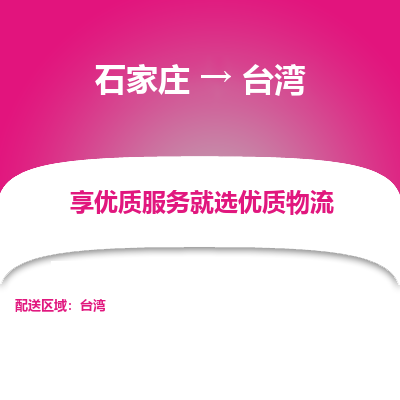 石家庄 → 台湾

享优质服务就选优质物流

配送区域：台湾